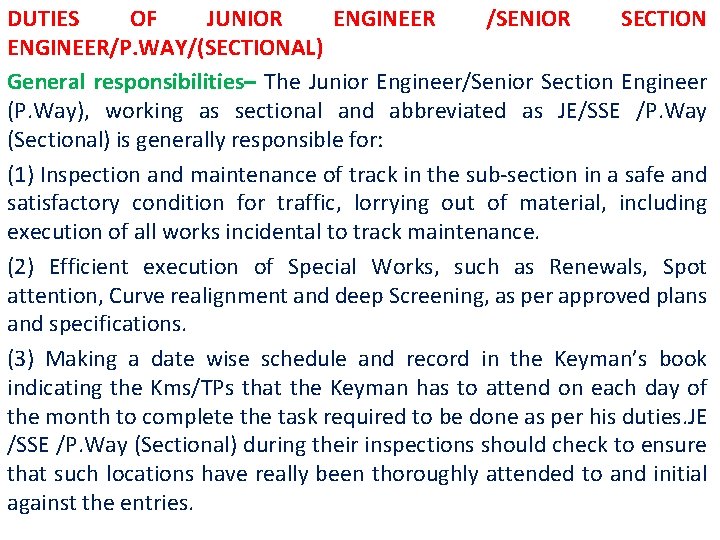 DUTIES OF JUNIOR ENGINEER /SENIOR SECTION ENGINEER/P.WAY/(SECTIONAL)

General responsibilities– The Junior Engineer/Senior Section Engineer (P.Way), working as sectional and abbreviated as JE/SSE /P.Way (Sectional) is generally responsible for:

(1) Inspection and maintenance of track in the sub-section in a safe and satisfactory condition for traffic, lorrying out of material, including execution of all works incidental to track maintenance.

(2) Efficient execution of Special Works, such as Renewals, Spot attention, Curve realignment and deep Screening, as per approved plans and specifications.

(3) Making a date wise schedule and record in the Keyman's book indicating the Kms/TPs that the Keyman has to attend on each day of the month to complete the task required to be done as per his duties.JE /SSE /P.Way (Sectional) during their inspections should check to ensure that such locations have really been thoroughly attended to and initial against the entries.